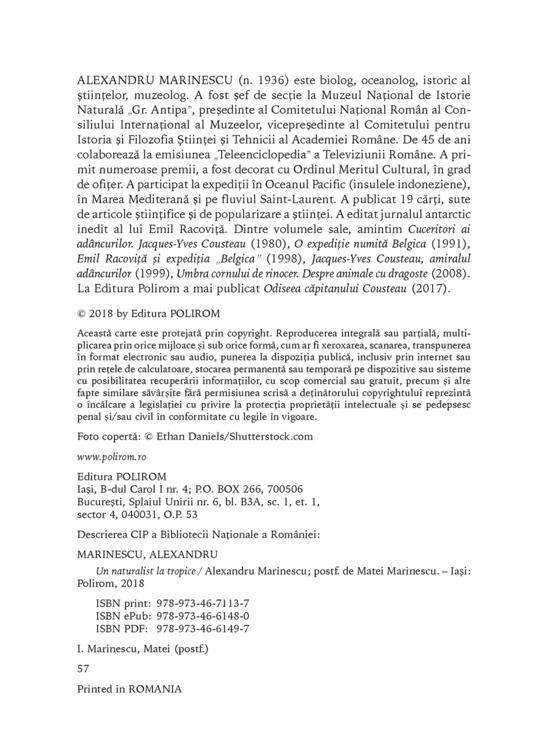 ALEXANDRU MARINESCU (n. 1936) este biolog, oceanolog, istoric al științelor, muzeolog. A fost șef de secție la Muzeul Național de Istorie Naturală „Gr. Antipa", președinte al Comitetului Național Român al Consiliului Internațional al Muzeelor, vicepreședinte al Comitetului pentru Istoria și Filozofia Științei și Tehnicii al Academiei Române. De 45 de ani colaborează la emisiunea „Teleenciclopedia" a Televiziunii Române. A primit numeroase premii, a fost decorat cu Ordinul Meritul Cultural, în grad de ofițer. A participat la expediții în Oceanul Pacific (insulele indoneziene), în Marea Mediterană și pe fluviul Saint-Laurent. A publicat 19 cărți, sute de articole științifice și de popularizare a științei. A editat jurnalul antarctic inedit al lui Emil Racoviță. Dintre volumele sale, amintim Cuceritori ai adâncurilor. Jacques-Yves Cousteau (1980), O expediție numită Belgica (1991), Emil Racoviță și expediția „Belgica" (1998), Jacques-Yves Cousteau, amiralul adâncurilor (1999), Umbra cornului de rinocer. Despre animale cu dragoste (2008). La Editura Polirom a mai publicat Odiseea căpitanului Cousteau (2017).

© 2018 by Editura POLIROM

Această carte este protejată prin copyright. Reproducerea integrală sau parțială, multiplicarea prin orice mijloace și sub orice formă, cum ar fi xeroxarea, scanarea, transpunerea în format electronic sau audio, punerea la dispoziția publică, inclusiv prin internet sau prin rețele de calculatoare, stocarea permanentă sau temporară pe dispozitive sau sisteme cu posibilitatea recuperării informațiilor, cu scop comercial sau gratuit, precum și alte fapte similare săvârșite fără permisiunea scrisă a deținătorului copyrightului reprezintă o încălcare a legislației cu privire la protecția proprietății intelectuale și se pedepsesc penal și/sau civil în conformitate cu legile în vigoare.

Foto copertă: © Ethan Daniels/Shutterstock.com

www.polirom.ro

Editura POLIROM
Iași, B-dul Carol I nr. 4; P.O. BOX 266, 700506
București, Splaiul Unirii nr. 6, bl. B3A, sc. 1, et. 1,
sector 4, 040031, O.P. 53

Descrierea CIP a Bibliotecii Naționale a României:

MARINESCU, ALEXANDRU

Un naturalist la tropice / Alexandru Marinescu; postf. de Matei Marinescu. – Iași: Polirom, 2018

ISBN print: 978-973-46-7113-7
ISBN ePub: 978-973-46-6148-0
ISBN PDF: 978-973-46-6149-7

I. Marinescu, Matei (postf.)

57

Printed in ROMANIA